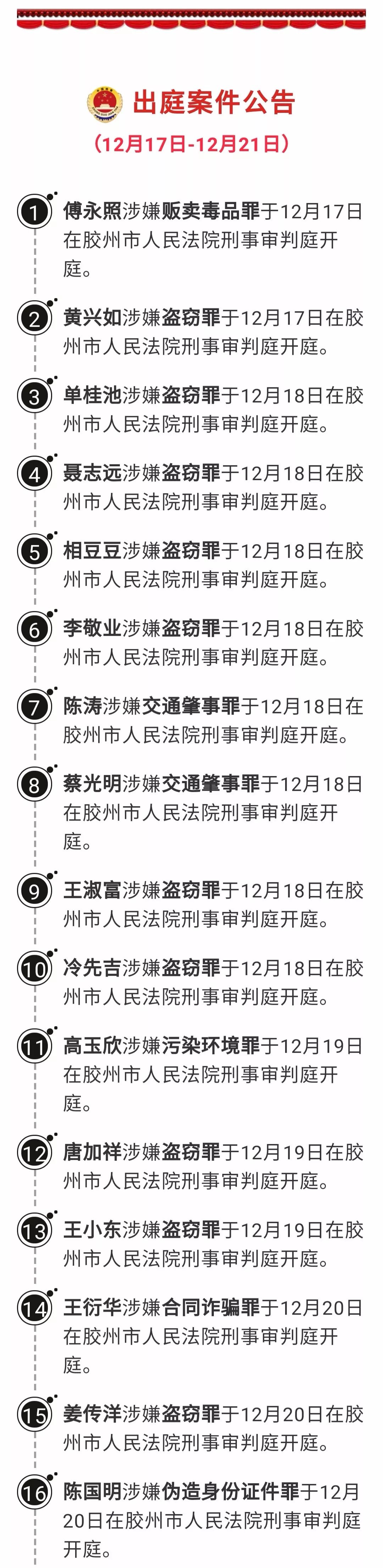 出庭案件公告

（12月17日-12月21日）

1 傅永照涉嫌贩卖毒品罪于12月17日在胶州市人民法院刑事审判庭开庭。

2 黄兴如涉嫌盗窃罪于12月17日在胶州市人民法院刑事审判庭开庭。

3 单桂池涉嫌盗窃罪于12月18日在胶州市人民法院刑事审判庭开庭。

4 聂志远涉嫌盗窃罪于12月18日在胶州市人民法院刑事审判庭开庭。

5 相豆豆涉嫌盗窃罪于12月18日在胶州市人民法院刑事审判庭开庭。

6 李敬业涉嫌盗窃罪于12月18日在胶州市人民法院刑事审判庭开庭。

7 陈涛涉嫌交通肇事罪于12月18日在胶州市人民法院刑事审判庭开庭。

8 蔡光明涉嫌交通肇事罪于12月18日在胶州市人民法院刑事审判庭开庭。

9 王淑富涉嫌盗窃罪于12月18日在胶州市人民法院刑事审判庭开庭。

10 冷先吉涉嫌盗窃罪于12月18日在胶州市人民法院刑事审判庭开庭。

11 高玉欣涉嫌污染环境罪于12月19日在胶州市人民法院刑事审判庭开庭。

12 唐加祥涉嫌盗窃罪于12月19日在胶州市人民法院刑事审判庭开庭。

13 王小东涉嫌盗窃罪于12月19日在胶州市人民法院刑事审判庭开庭。

14 王衍华涉嫌合同诈骗罪于12月20日在胶州市人民法院刑事审判庭开庭。

15 姜传洋涉嫌盗窃罪于12月20日在胶州市人民法院刑事审判庭开庭。

16 陈国明涉嫌伪造身份证件罪于12月20日在胶州市人民法院刑事审判庭开庭。